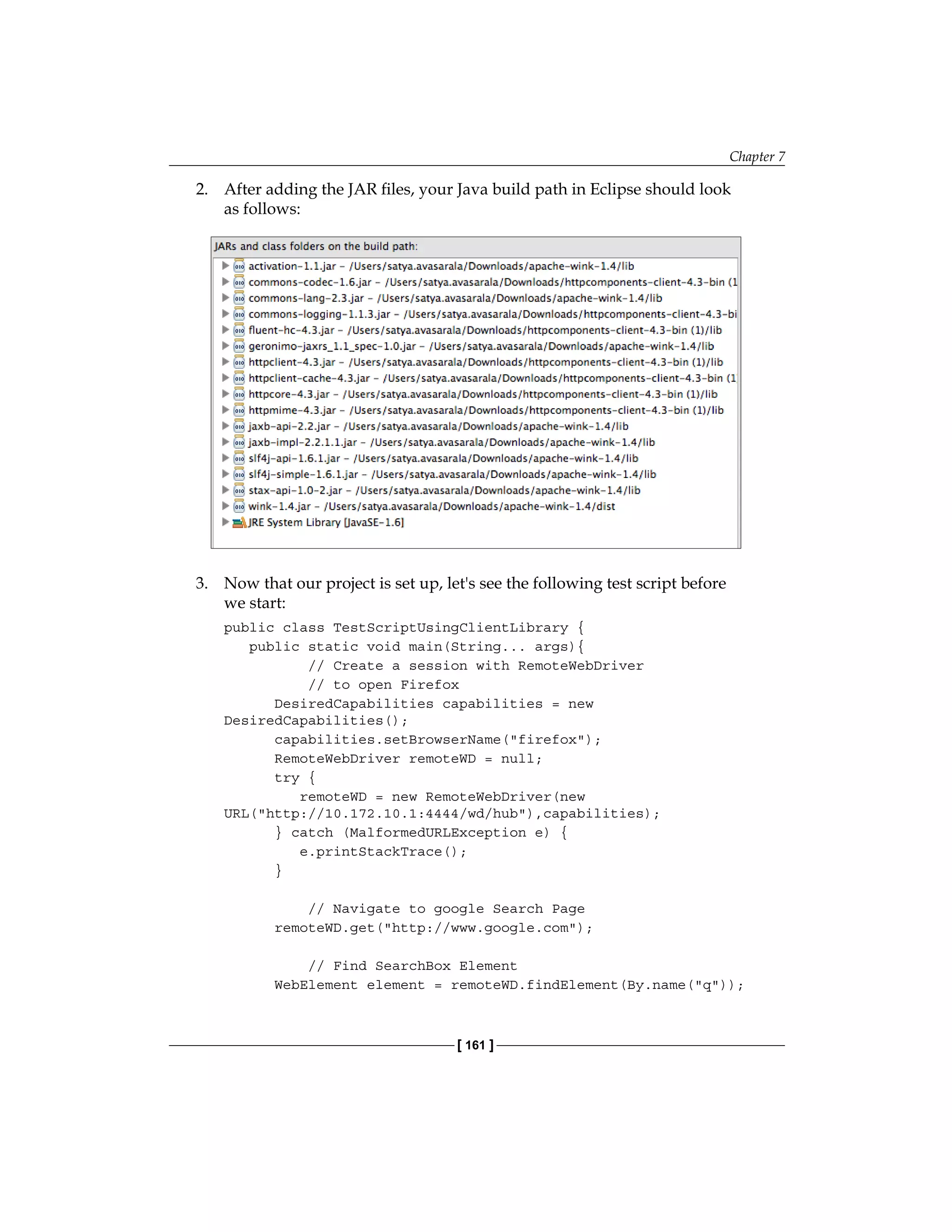 Chapter 7

2. After adding the JAR files, your Java build path in Eclipse should look as follows:

JARs and class folders on the build path:
activation-1.1.jar - /Users/satya.avasarala/Downloads/apache-wink-1.4/lib
commons-codec-1.6.jar - /Users/satya.avasarala/Downloads/httpcomponents-client-4.3-bin (1
commons-lang-2.3.jar - /Users/satya.avasarala/Downloads/apache-wink-1.4/lib
commons-logging-1.1.3.jar - /Users/satya.avasarala/Downloads/httpcomponents-client-4.3-bi
fluent-hc-4.3.jar - /Users/satya.avasarala/Downloads/httpcomponents-client-4.3-bin (1)/lib
geronimo-jaxrs_1.1_spec-1.0.jar - /Users/satya.avasarala/Downloads/apache-wink-1.4/lib
httpclient-4.3.jar - /Users/satya.avasarala/Downloads/httpcomponents-client-4.3-bin (1)/lib
httpclient-cache-4.3.jar - /Users/satya.avasarala/Downloads/httpcomponents-client-4.3-bin (1
httpcore-4.3.jar - /Users/satya.avasarala/Downloads/httpcomponents-client-4.3-bin (1)/lib
httpmime-4.3.jar - /Users/satya.avasarala/Downloads/httpcomponents-client-4.3-bin (1)/lib
jaxb-api-2.2.jar - /Users/satya.avasarala/Downloads/apache-wink-1.4/lib
jaxb-impl-2.2.1.1.jar - /Users/satya.avasarala/Downloads/apache-wink-1.4/lib
slf4j-api-1.6.1.jar - /Users/satya.avasarala/Downloads/apache-wink-1.4/lib
slf4j-simple-1.6.1.jar - /Users/satya.avasarala/Downloads/apache-wink-1.4/lib
stax-api-1.0-2.jar - /Users/satya.avasarala/Downloads/apache-wink-1.4/lib
wink-1.4.jar - /Users/satya.avasarala/Downloads/apache-wink-1.4/dist
JRE System Library [JavaSE-1.6]

3. Now that our project is set up, let's see the following test script before we start:

public class TestScriptUsingClientLibrary {
   public static void main(String... args){
         // Create a session with RemoteWebDriver
         // to open Firefox
      DesiredCapabilities capabilities = new
DesiredCapabilities();
      capabilities.setBrowserName("firefox");
      RemoteWebDriver remoteWD = null;
      try {
         remoteWD = new RemoteWebDriver(new
URL("http://10.172.10.1:4444/wd/hub"),capabilities);
      } catch (MalformedURLException e) {
         e.printStackTrace();
      }

         // Navigate to google Search Page
      remoteWD.get("http://www.google.com");

         // Find SearchBox Element
      WebElement element = remoteWD.findElement(By.name("q"));

[ 161 ]